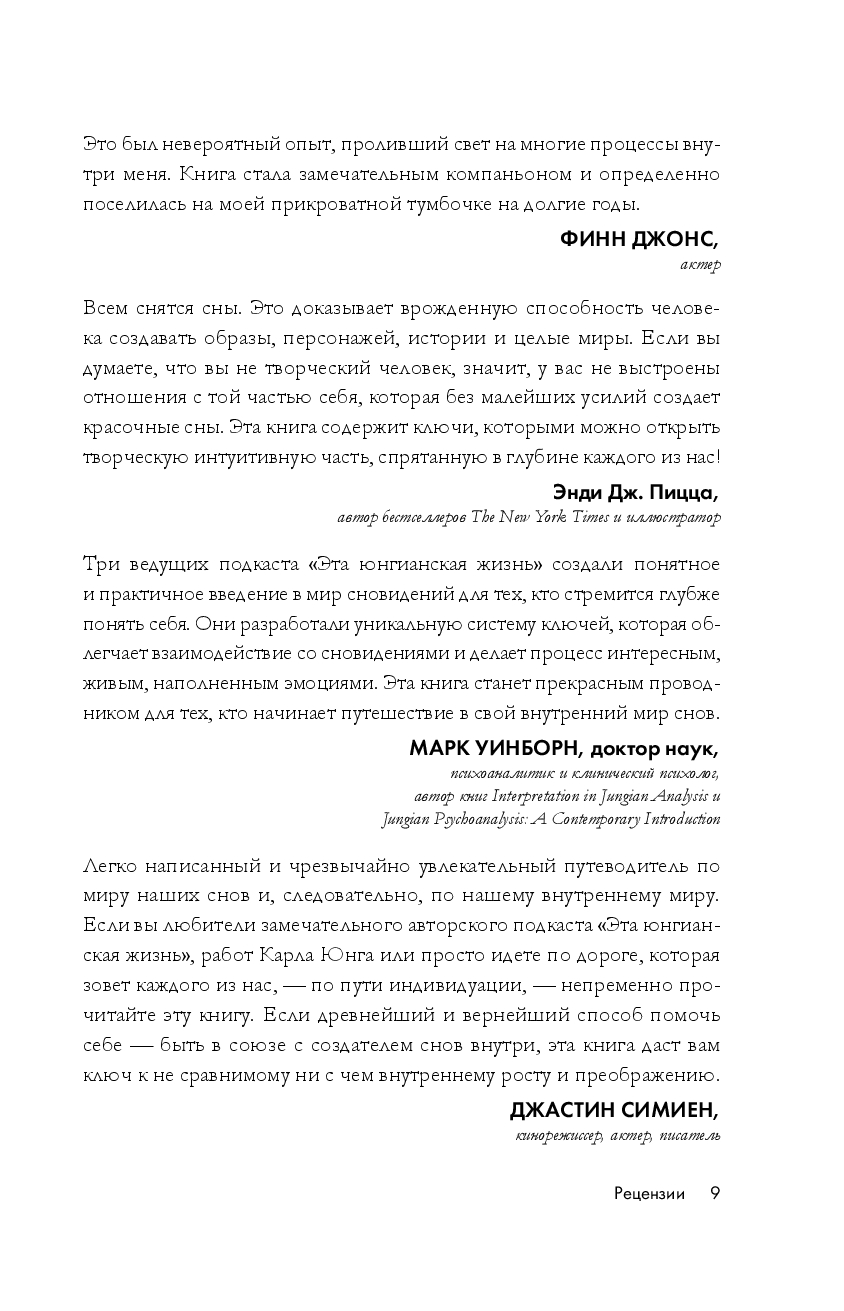 Это был невероятный опыт, проливший свет на многие процессы внутри меня. Книга стала замечательным компаньоном и определенно поселилась на моей прикроватной тумбочке на долгие годы.

ФИНН ДЖОНС,
актер

Всем снятся сны. Это доказывает врожденную способность человека создавать образы, персонажей, истории и целые миры. Если вы думаете, что вы не творческий человек, значит, у вас не выстроены отношения с той частью себя, которая без малейших усилий создает красочные сны. Эта книга содержит ключи, которыми можно открыть творческую интуитивную часть, спрятанную в глубине каждого из нас!

Энди Дж. Пицца,
автор бестселлеров The New York Times и иллюстратор

Три ведущих подкаста «Эта юнгианская жизнь» создали понятное и практичное введение в мир сновидений для тех, кто стремится глубже понять себя. Они разработали уникальную систему ключей, которая облегчает взаимодействие со сновидениями и делает процесс интересным, живым, наполненным эмоциями. Эта книга станет прекрасным проводником для тех, кто начинает путешествие в свой внутренний мир снов.

МАРК УИНБОРН, доктор наук,
психоаналитик и клинический психолог,
автор книг Interpretation in Jungian Analysis и
Jungian Psychoanalysis: A Contemporary Introduction

Легко написанный и чрезвычайно увлекательный путеводитель по миру наших снов и, следовательно, по нашему внутреннему миру. Если вы любители замечательного авторского подкаста «Эта юнгианская жизнь», работ Карла Юнга или просто идете по дороге, которая зовет каждого из нас, — по пути индивидуации, — непременно прочитайте эту книгу. Если древнейший и вернейший способ помочь себе — быть в союзе с создателем снов внутри, эта книга даст вам ключ к не сравнимому ни с чем внутреннему росту и преображению.

ДЖАСТИН СИМИЕН,
кинорежиссер, актер, писатель

Рецензии 9